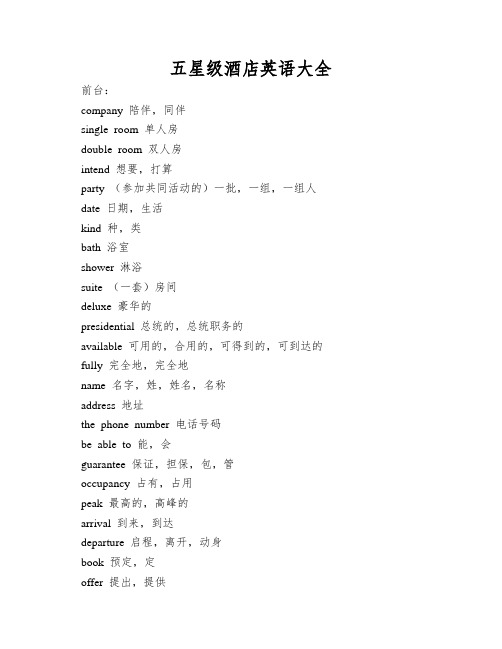 五星级酒店英语大全

前台：

company 陪伴，同伴

single room 单人房

double room 双人房

intend 想要，打算

party （参加共同活动的）一批，一组，一组人

date 日期，生活

kind 种，类

bath 浴室

shower 淋浴

suite （一套）房间

deluxe 豪华的

presidential 总统的，总统职务的

available 可用的，合用的，可得到的，可到达的

fully 完全地，完全地

name 名字，姓，姓名，名称

address 地址

the phone number 电话号码

be able to 能，会

guarantee 保证，担保，包，管

occupancy 占有，占用

peak 最高的，高峰的

arrival 到来，到达

departure 启程，离开，动身

book 预定，定

offer 提出，提供